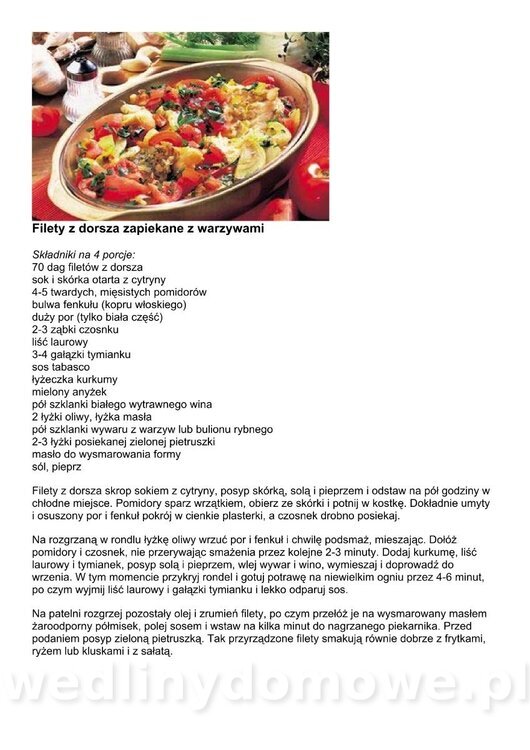 Filety z dorsza zapiekane z warzywami

Składniki na 4 porcje:
70 dag filetów z dorsza
sok i skórka otarta z cytryny
4-5 twardych, mięsistych pomidorów
bulwa fenkułu (kopru włoskiego)
duży por (tylko biała część)
2-3 ząbki czosnku
liść laurowy
3-4 gałązki tymianku
sos tabasco
łyżeczka kurkumy
mielony anyżek
pół szklanki białego wytrawnego wina
2 łyżki oliwy, łyżka masła
pół szklanki wywaru z warzyw lub bulionu rybnego
2-3 łyżki posiekanej zielonej pietruszki
masło do wysmarowania formy
sól, pieprz

Filety z dorsza skrop sokiem z cytryny, posyp skórką, solą i pieprzem i odstaw na pół godziny w chłodne miejsce. Pomidory sparz wrzątkiem, obierz ze skórki i potnij w kostkę. Dokładnie umyty i osuszony por i fenkuł pokrój w cienkie plasterki, a czosnek drobno posiekaj.

Na rozgrzaną w rondlu łyżkę oliwy wrzuć por i fenkuł i chwilę podsmaż, mieszając. Dołóż pomidory i czosnek, nie przerywając smażenia przez kolejne 2-3 minuty. Dodaj kurkumę, liść laurowy i tymianek, posyp solą i pieprzem, wlej wywar i wino, wymieszaj i doprowadź do wrzenia. W tym momencie przykryj rondel i gotuj potrawę na niewielkim ogniu przez 4-6 minut, po czym wyjmij liść laurowy i gałązki tymianku i lekko odparuj sos.

Na patelni rozgrzej pozostały olej i zrumień filety, po czym przełóż je na wysmarowany masłem żaroodporny półmisek, polej sosem i wstaw na kilka minut do nagrzanego piekarnika. Przed podaniem posyp zieloną pietruszką. Tak przyrządzone filety smakują równie dobrze z frytkami, ryżem lub kluskami i z sałatą.

wedlinydomowe.pl